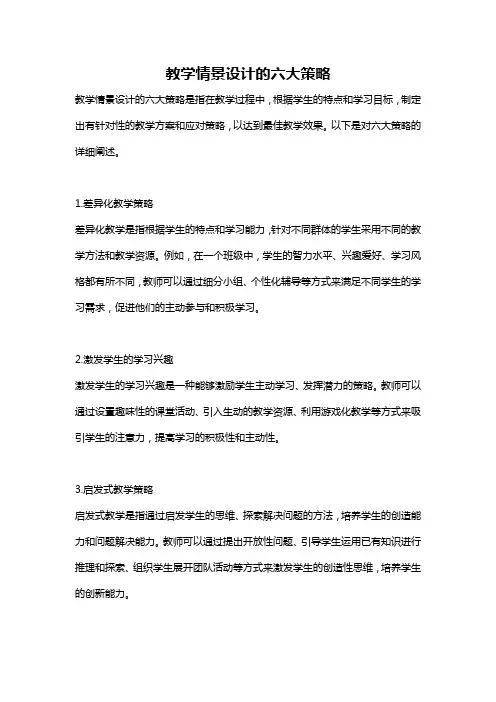 教学情景设计的六大策略

教学情景设计的六大策略是指在教学过程中，根据学生的特点和学习目标，制定出有针对性的教学方案和应对策略，以达到最佳教学效果。以下是对六大策略的详细阐述。

1.差异化教学策略

差异化教学是指根据学生的特点和学习能力，针对不同群体的学生采用不同的教学方法和教学资源。例如，在一个班级中，学生的智力水平、兴趣爱好、学习风格都有所不同，教师可以通过细分小组、个性化辅导等方式来满足不同学生的学习需求，促进他们的主动参与和积极学习。

2.激发学生的学习兴趣

激发学生的学习兴趣是一种能够激励学生主动学习、发挥潜力的策略。教师可以通过设置趣味性的课堂活动、引入生动的教学资源、利用游戏化教学等方式来吸引学生的注意力，提高学习的积极性和主动性。

3.启发式教学策略

启发式教学是指通过启发学生的思维、探索解决问题的方法，培养学生的创造能力和问题解决能力。教师可以通过提出开放性问题、引导学生运用已有知识进行推理和探索、组织学生展开团队活动等方式来激发学生的创造性思维，培养学生的创新能力。